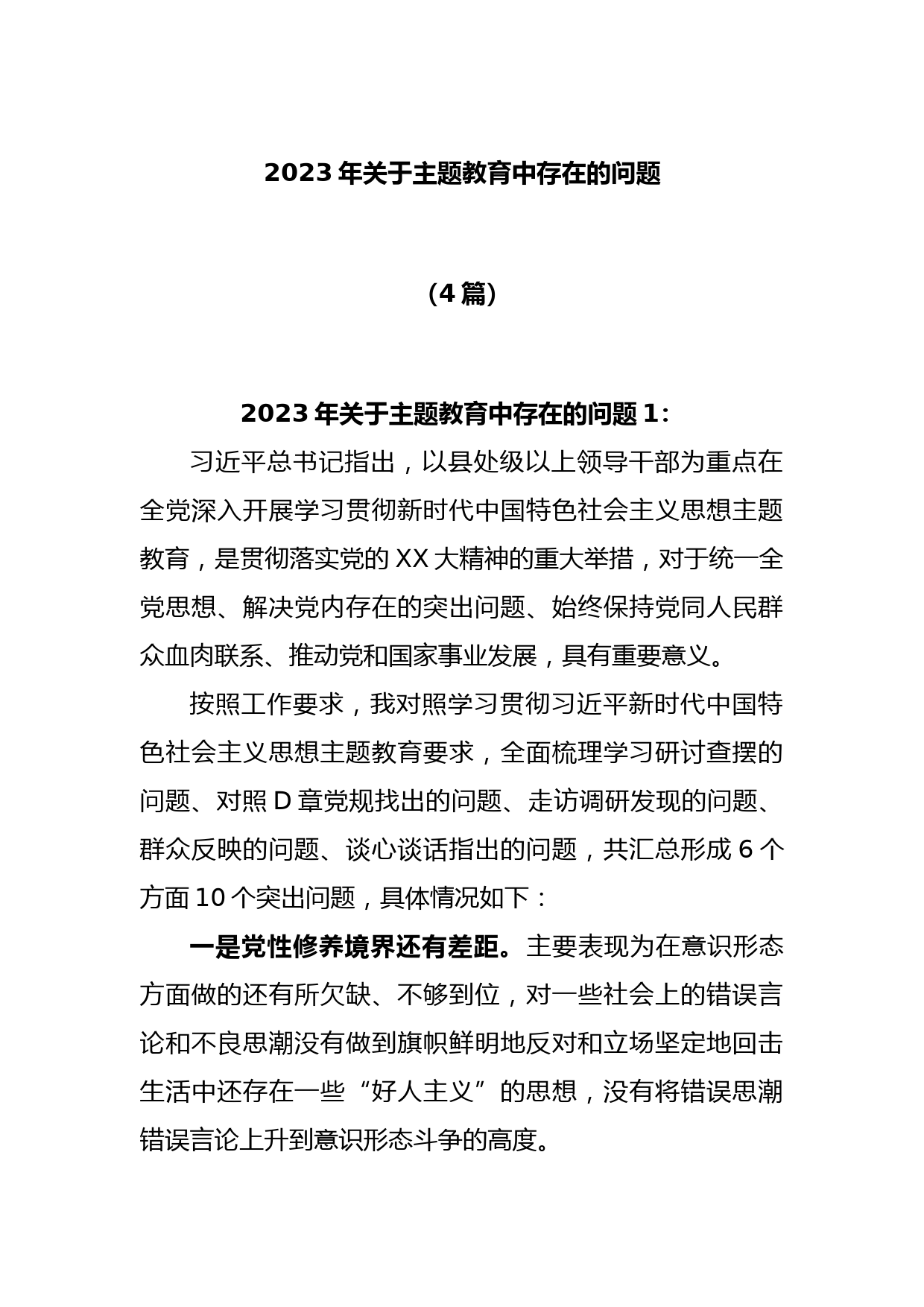 2023年关于主题教育中存在的问题

（4篇）

2023年关于主题教育中存在的问题1：

习近平总书记指出，以县处级以上领导干部为重点在全党深入开展学习贯彻新时代中国特色社会主义思想主题教育，是贯彻落实党的XX大精神的重大举措，对于统一全党思想、解决党内存在的突出问题、始终保持党同人民群众血肉联系、推动党和国家事业发展，具有重要意义。

按照工作要求，我对照学习贯彻习近平新时代中国特色社会主义思想主题教育要求，全面梳理学习研讨查摆的问题、对照D章党规找出的问题、走访调研发现的问题、群众反映的问题、谈心谈话指出的问题，共汇总形成6个方面10个突出问题，具体情况如下：

一是党性修养境界还有差距。主要表现为在意识形态方面做的还有所欠缺、不够到位，对一些社会上的错误言论和不良思潮没有做到旗帜鲜明地反对和立场坚定地回击生活中还存在一些“好人主义”的思想，没有将错误思潮错误言论上升到意识形态斗争的高度。